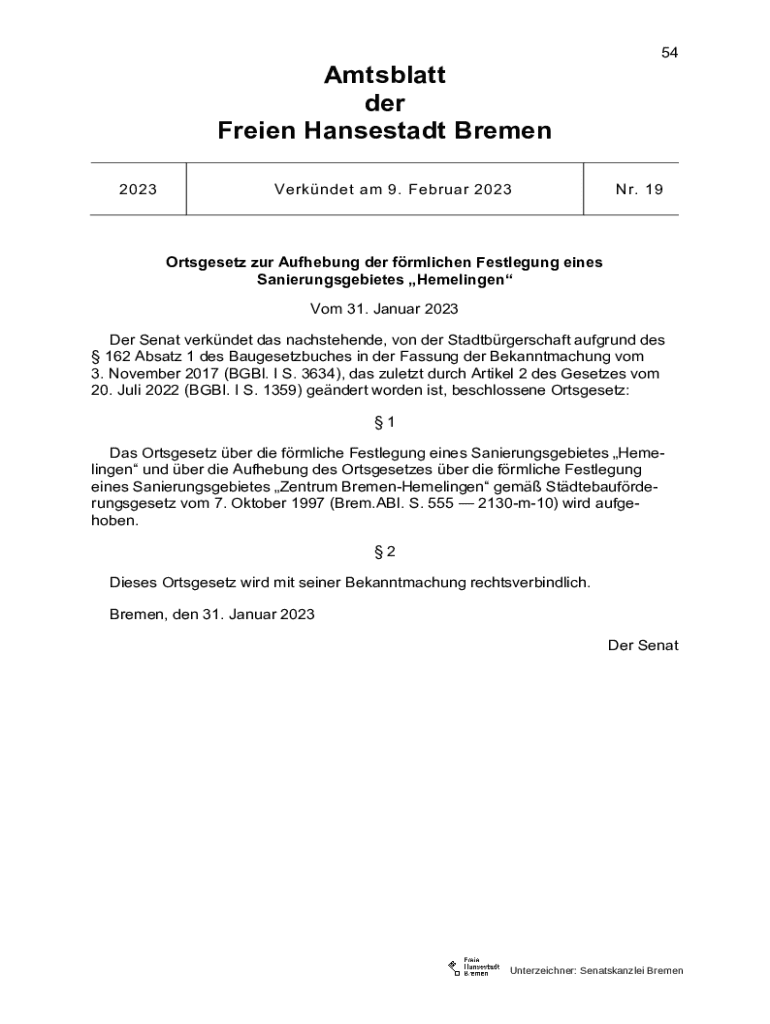 54

Amtsblatt
der
Freien Hansestadt Bremen

| 2023 | Verkündet am 9. Februar 2023 | Nr. 19 |
|---|---|---|

Ortsgesetz zur Aufhebung der förmlichen Festlegung eines Sanierungsgebietes „Hemelingen“

Vom 31. Januar 2023

Der Senat verkündet das nachstehende, von der Stadtbürgerschaft aufgrund des § 162 Absatz 1 des Baugesetzbuches in der Fassung der Bekanntmachung vom 3. November 2017 (BGBl. I S. 3634), das zuletzt durch Artikel 2 des Gesetzes vom 20. Juli 2022 (BGBl. I S. 1359) geändert worden ist, beschlossene Ortsgesetz:

§ 1

Das Ortsgesetz über die förmliche Festlegung eines Sanierungsgebietes „Hemelingen“ und über die Aufhebung des Ortsgesetzes über die förmliche Festlegung eines Sanierungsgebietes „Zentrum Bremen-Hemelingen“ gemäß Städtebauförderungsgesetz vom 7. Oktober 1997 (Brem.ABl. S. 555 — 2130-m-10) wird aufgehoben.

§ 2

Dieses Ortsgesetz wird mit seiner Bekanntmachung rechtsverbindlich.

Bremen, den 31. Januar 2023

Der Senat

Freie Hansestadt Bremen

Unterzeichner: Senatskanzlei Bremen